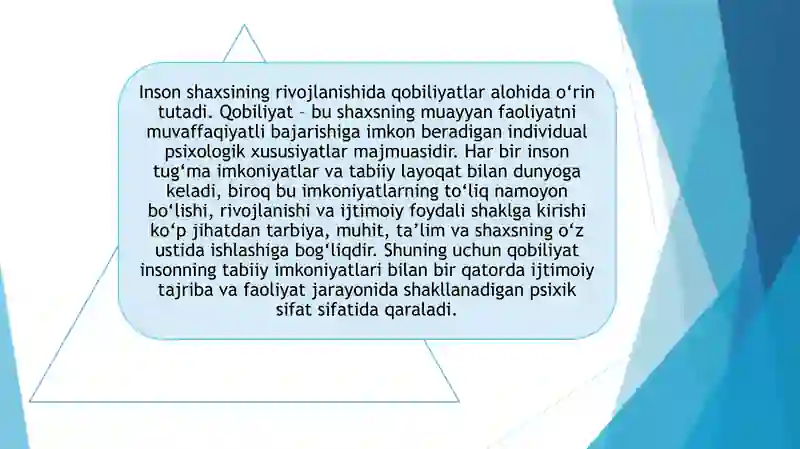 Inson shaxsining rivojlanishida qobiliyatlar alohida o‘rin tutadi. Qobiliyat – bu shaxsning muayyan faoliyatni muvaffaqiyatli bajarishiga imkon beradigan individual psixologik xususiyatlar majmuasidir. Har bir inson tug‘ma imkoniyatlar va tabiiy layoqat bilan dunyoga keladi, biroq bu imkoniyatlarning to‘liq namoyon bo‘lishi, rivojlanishi va ijtimoiy foydali shaklga kirishi ko‘p jihatdan tarbiya, muhit, ta’lim va shaxsning o‘z ustida ishlashiga bog‘liqdir. Shuning uchun qobiliyat insonning tabiiy imkoniyatlari bilan bir qatorda ijtimoiy tajriba va faoliyat jarayonida shakllanadigan psixik sifat sifatida qaraladi.